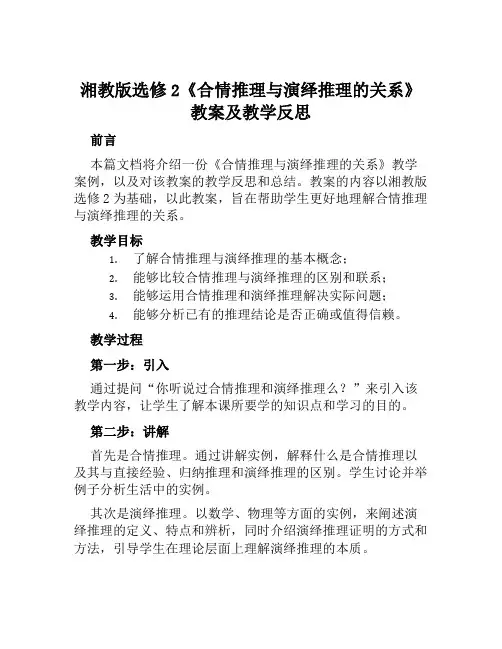 湘教版选修 2《合情推理与演绎推理的关系》教案及教学反思

前言

本篇文档将介绍一份《合情推理与演绎推理的关系》教学案例，以及对该教案的教学反思和总结。教案的内容以湘教版选修 2 为基础，以此教案，旨在帮助学生更好地理解合情推理与演绎推理的关系。

教学目标

1. 了解合情推理与演绎推理的基本概念；
2. 能够比较合情推理与演绎推理的区别和联系；
3. 能够运用合情推理和演绎推理解决实际问题；
4. 能够分析已有的推理结论是否正确或值得信赖。

教学过程

第一步：引入

通过提问“你听说过合情推理和演绎推理么？”来引入该教学内容，让学生了解本课所要学的知识点和学习的目的。

第二步：讲解

首先是合情推理。通过讲解实例，解释什么是合情推理以及其与直接经验、归纳推理和演绎推理的区别。学生讨论并举例子分析生活中的实例。

其次是演绎推理。以数学、物理等方面的实例，来阐述演绎推理的定义、特点和辨析，同时介绍演绎推理证明的方式和方法，引导学生在理论层面上理解演绎推理的本质。